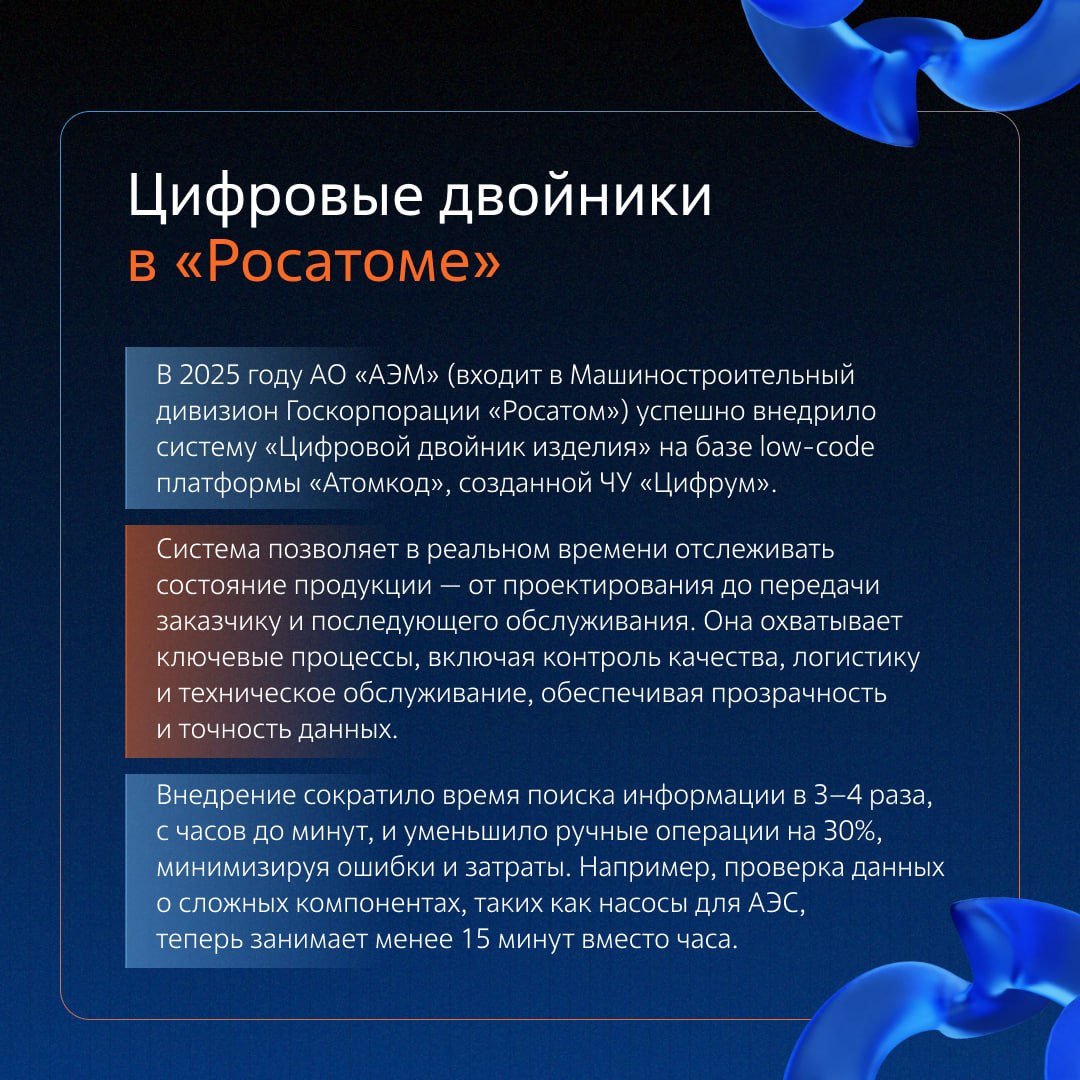 Цифровые двойники в «Росатоме»

В 2025 году АО «АЭМ» (входит в Машиностроительный дивизион Госкорпорации «Росатом») успешно внедрило систему «Цифровой двойник изделия» на базе low-code платформы «Атомкод», созданной ЧУ «Цифрум».

Система позволяет в реальном времени отслеживать состояние продукции — от проектирования до передачи заказчику и последующего обслуживания. Она охватывает ключевые процессы, включая контроль качества, логистику и техническое обслуживание, обеспечивая прозрачность и точность данных.

Внедрение сократило время поиска информации в 3–4 раза, с часов до минут, и уменьшило ручные операции на 30%, минимизируя ошибки и затраты. Например, проверка данных о сложных компонентах, таких как насосы для АЭС, теперь занимает менее 15 минут вместо часа.